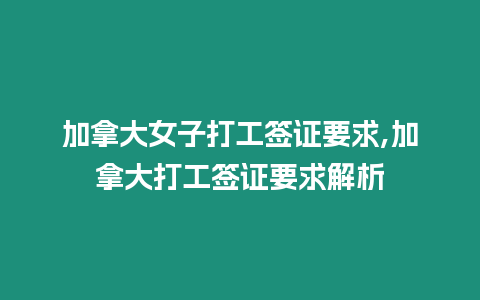 加拿大女子打工签证要求,加拿大打工签证要求解析